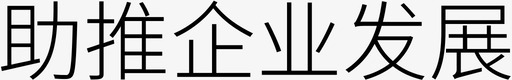 助推企业发展